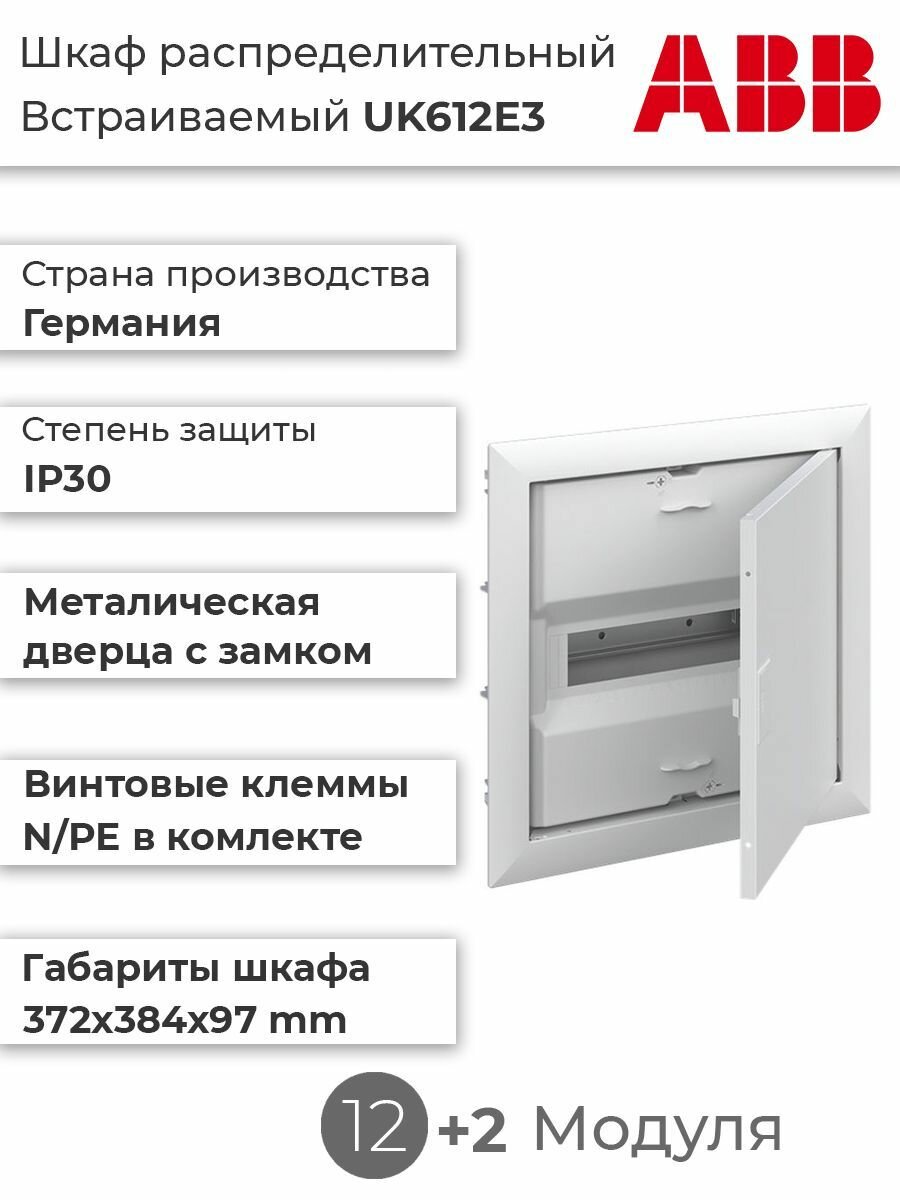 Шкаф распределительный
Встраиваемый UK612E3

ABB

Страна производства
Германия

Степень защиты
IP30

Металическая
дверца с замком

Винтовые клеммы
N/PE в комлекте

Габариты шкафа
372x384x97 mm

12 +2 Модуля